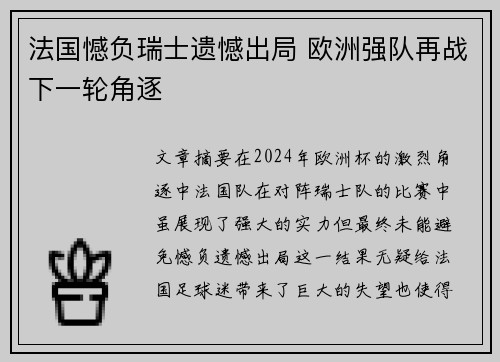 法国憾负瑞士遗憾出局 欧洲强队再战下一轮角逐

文章摘要在2024年欧洲杯的激烈角逐中法国队在对阵瑞士队的比赛中虽展现了强大的实力但最终未能避免憾负遗憾出局这一结果无疑给法国足球迷带来了巨大的失望也使得